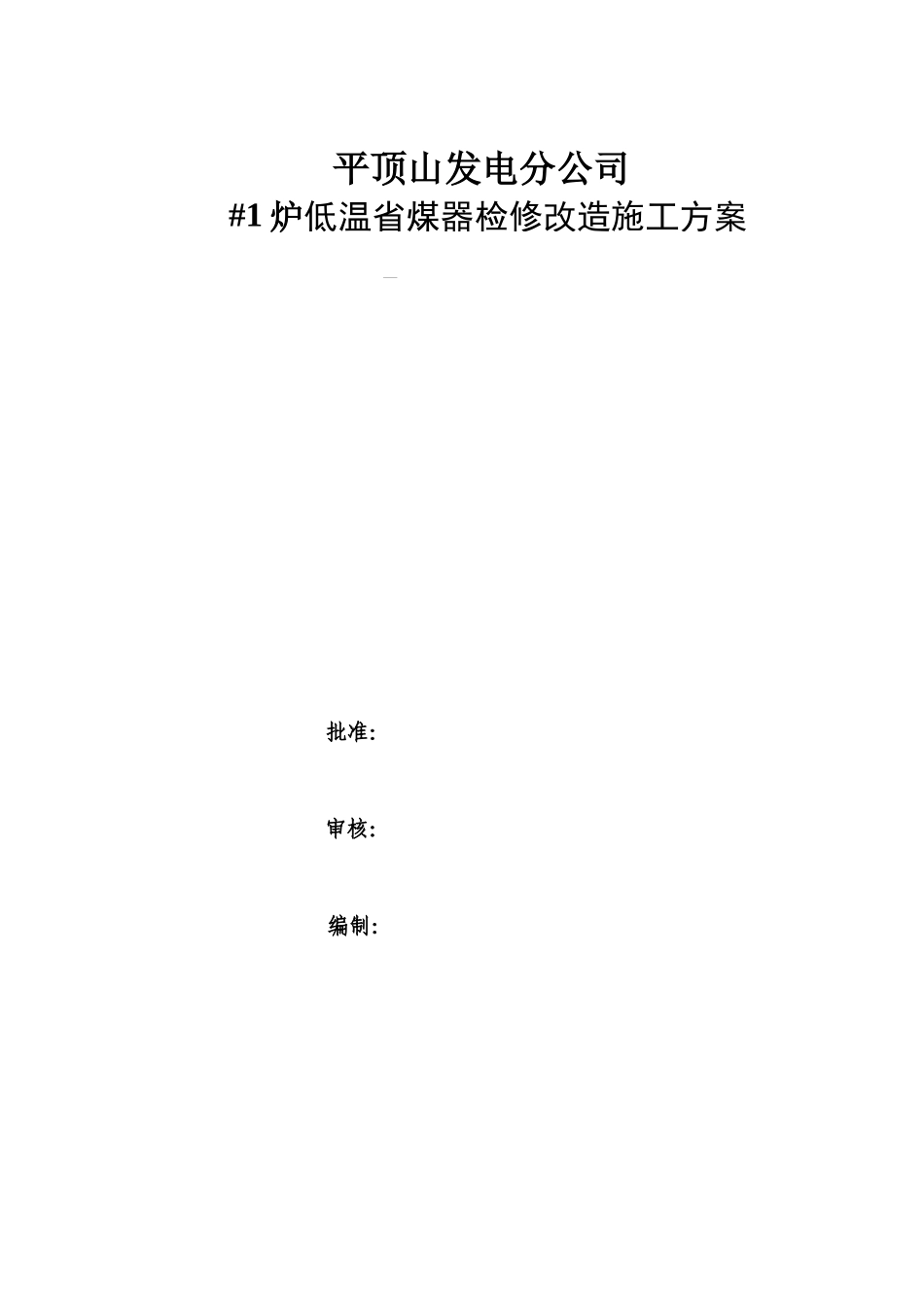 平顶山发电分公司

#1炉低温省煤器检修改造施工方案

批准:

审核:

编制: